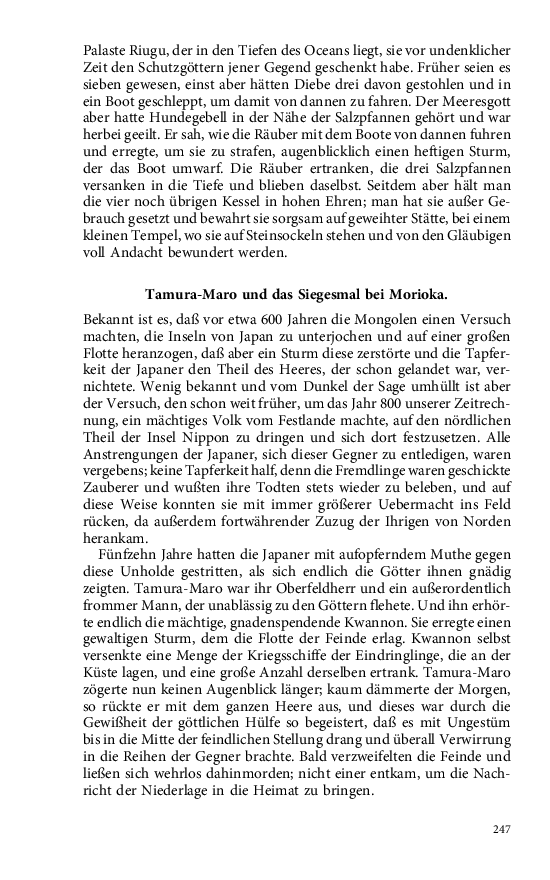 Palaste Riugu, der in den Tiefen des Oceans liegt, sie vor undenklicher Zeit den Schutzgöttern jener Gegend geschenkt habe. Früher seien es sieben gewesen, einst aber hätten Diebe drei davon gestohlen und in ein Boot geschleppt, um damit von dannen zu fahren. Der Meeresgott aber hatte Hundegebell in der Nähe der Salzpfannen gehört und war herbei geeilt. Er sah, wie die Räuber mit dem Boote von dannen fuhren und erregte, um sie zu strafen, augenblicklich einen heftigen Sturm, der das Boot umwarf. Die Räuber ertranken, die drei Salzpfannen versanken in die Tiefe und blieben daselbst. Seitdem aber hält man die vier noch übrigen Kessel in hohen Ehren; man hat sie außer Gebrauch gesetzt und bewahrt sie sorgsam auf geweihter Stätte, bei einem kleinen Tempel, wo sie auf Steinsockeln stehen und von den Gläubigen voll Andacht bewundert werden.

Tamura-Maro und das Siegesmal bei Morioka.

Bekannt ist es, daß vor etwa 600 Jahren die Mongolen einen Versuch machten, die Inseln von Japan zu unterjochen und auf einer großen Flotte heranzogen, daß aber ein Sturm diese zerstörte und die Tapferkeit der Japaner den Theil des Heeres, der schon gelandet war, vernichtete. Wenig bekannt und vom Dunkel der Sage umhüllt ist aber der Versuch, den schon weit früher, um das Jahr 800 unserer Zeitrechnung, ein mächtiges Volk vom Festlande machte, auf den nördlichen Theil der Insel Nippon zu dringen und sich dort festzusetzen. Alle Anstrengungen der Japaner, sich dieser Gegner zu entledigen, waren vergebens; keine Tapferkeit half, denn die Fremdlinge waren geschickte Zauberer und wußten ihre Todten stets wieder zu beleben, und auf diese Weise konnten sie mit immer größerer Uebermacht ins Feld rücken, da außerdem fortwährender Zuzug der Ihrigen von Norden herankam.

Fünfzehn Jahre hatten die Japaner mit aufopferndem Muthe gegen diese Unholde gestritten, als sich endlich die Götter ihnen gnädig zeigten. Tamura-Maro war ihr Oberfeldherr und ein außerordentlich frommer Mann, der unablässig zu den Göttern flehete. Und ihn erhörte endlich die mächtige, gnadenspendende Kwannon. Sie erregte einen gewaltigen Sturm, dem die Flotte der Feinde erlag. Kwannon selbst versenkte eine Menge der Kriegsschiffe der Eindringlinge, die an der Küste lagen, und eine große Anzahl derselben ertrank. Tamura-Maro zögerte nun keinen Augenblick länger; kaum dämmerte der Morgen, so rückte er mit dem ganzen Heere aus, und dieses war durch die Gewißheit der göttlichen Hülfe so begeistert, daß es mit Ungestüm bis in die Mitte der feindlichen Stellung drang und überall Verwirrung in die Reihen der Gegner brachte. Bald verzweifelten die Feinde und ließen sich wehrlos dahinmorden; nicht einer entkam, um die Nachricht der Niederlage in die Heimat zu bringen.

247